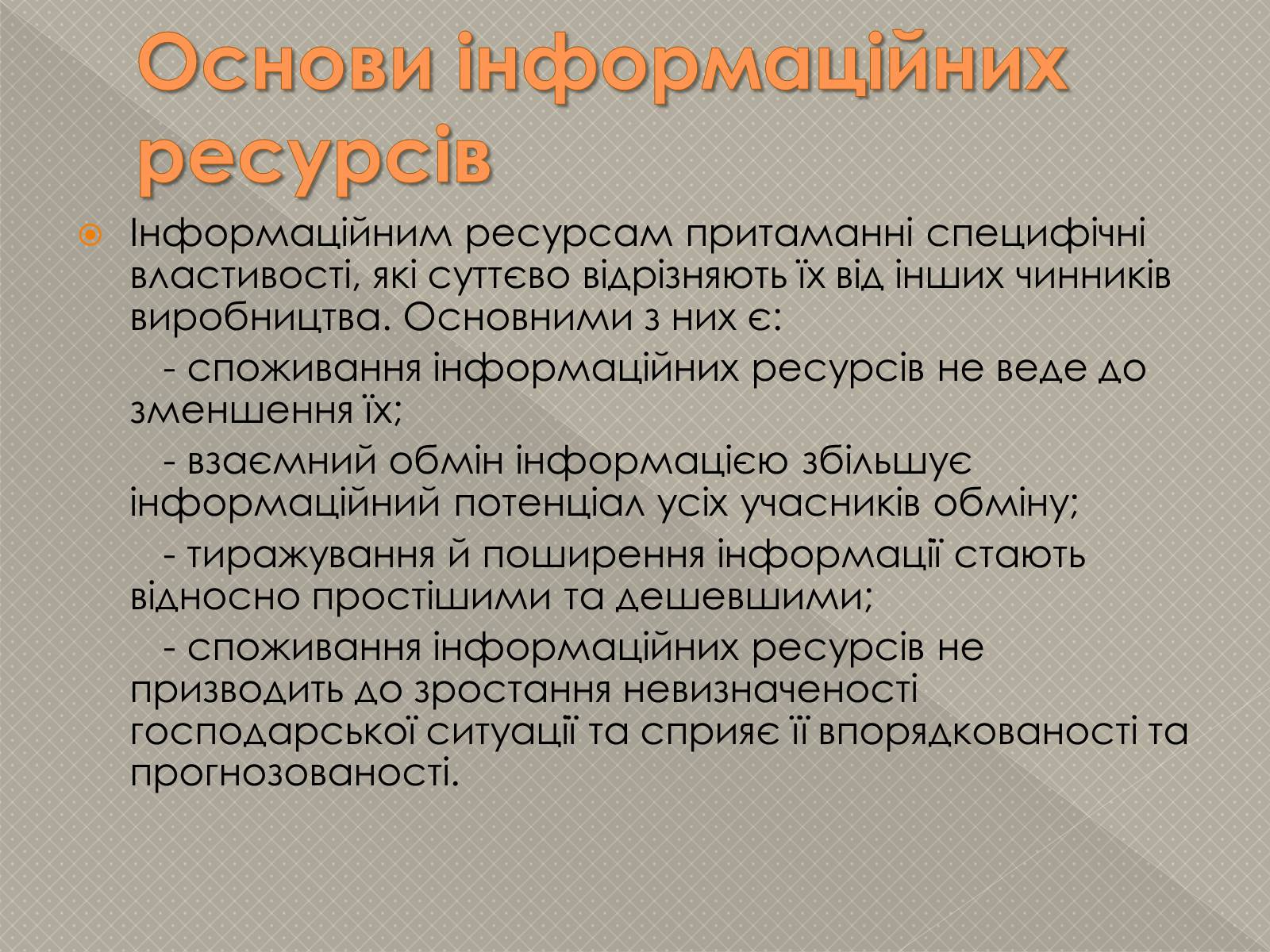 Основи інформаційних ресурсів

Інформаційним ресурсам притаманні специфічні властивості, які суттєво відрізняють їх від інших чинників виробництва. Основними з них є:

- споживання інформаційних ресурсів не веде до зменшення їх;

- взаємний обмін інформацією збільшує інформаційний потенціал усіх учасників обміну;

- тиражування й поширення інформації стають відносно простішими та дешевшими;

- споживання інформаційних ресурсів не призводить до зростання невизначеності господарської ситуації та сприяє її впорядкованості та прогнозованості.